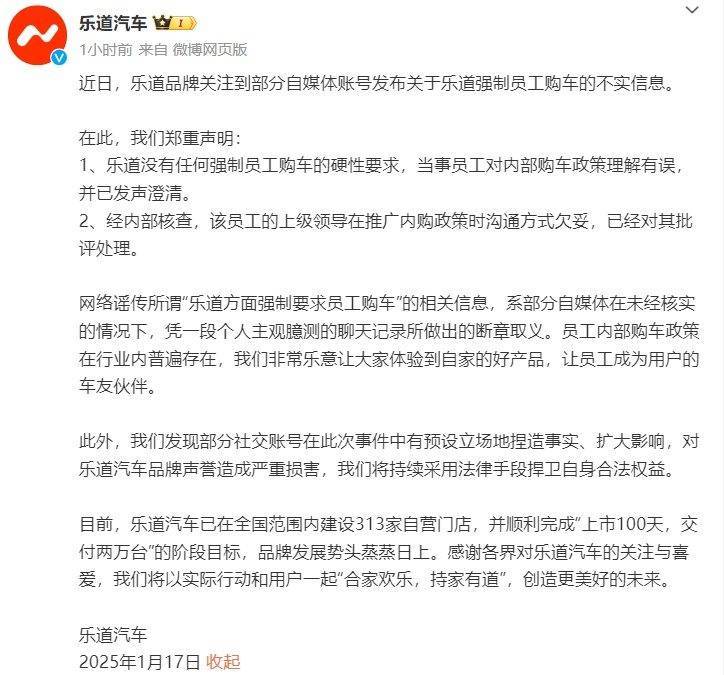 乐道汽车 I

1小时前 来自 微博网页版

近日，乐道品牌关注到部分自媒体账号发布关于乐道强制员工购车的不实信息。

在此，我们郑重声明：
1、乐道没有任何强制员工购车的硬性要求，当事员工对内部购车政策理解有误，并已发声澄清。
2、经内部核查，该员工的上级领导在推广内购政策时沟通方式欠妥，已经对其批评处理。

网络谣传所谓“乐道方面强制要求员工购车”的相关信息，系部分自媒体在未经核实的情况下，凭一段个人主观臆测的聊天记录所做出的断章取义。员工内部购车政策在行业内普遍存在，我们非常乐意让大家体验到自家的好产品，让员工成为用户的车友伙伴。

此外，我们发现部分社交账号在此次事件中有预设立场地捏造事实、扩大影响，对乐道汽车品牌声誉造成严重损害，我们将持续采用法律手段捍卫自身合法权益。

目前，乐道汽车已在全国范围内建设313家自营门店，并顺利完成“上市100天，交付两万台”的阶段目标，品牌发展势头蒸蒸日上。感谢各界对乐道汽车的关注与喜爱，我们将以实际行动和用户一起“合家欢乐，持家有道”，创造更美好的未来。

乐道汽车
2025年1月17日 收起